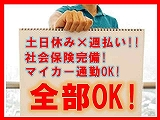 土日休み×週払い!!
社会保険完備!
マイカー通勤OK!

全部OK!